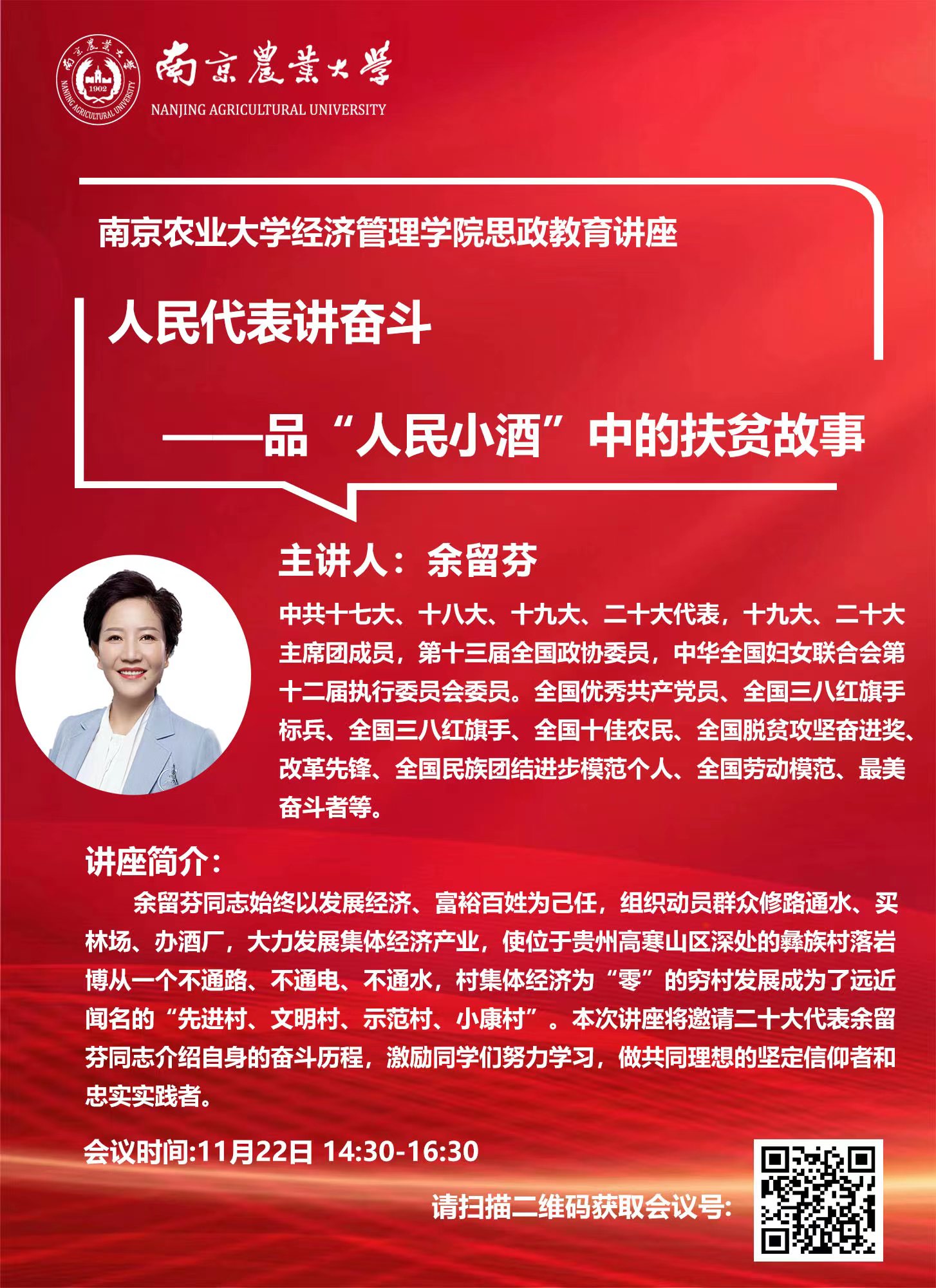 南京農業大學
NANJING AGRICULTURAL UNIVERSITY

南京农业大学经济管理学院思政教育讲座

人民代表讲奋斗

——品“人民小酒”中的扶贫故事

主讲人：余留芬

中共十七大、十八大、十九大、二十大代表，十九大、二十大主席团成员，第十三届全国政协委员，中华全国妇女联合会第十二届执行委员会委员。全国优秀共产党员、全国三八红旗手标兵、全国三八红旗手、全国十佳农民、全国脱贫攻坚奋进奖、改革先锋、全国民族团结进步模范个人、全国劳动模范、最美奋斗者等。

讲座简介：

余留芬同志始终以发展经济、富裕百姓为己任，组织动员群众修路通水、买林场、办酒厂，大力发展集体经济产业，使位于贵州高寒山区深处的彝族村落岩博从一个不通路、不通电、不通水，村集体经济为“零”的穷村发展成为了远近闻名的“先进村、文明村、示范村、小康村”。本次讲座将邀请二十大代表余留芬同志介绍自身的奋斗历程，激励同学们努力学习，做共同理想的坚定信仰者和忠实实践者。

会议时间:11月22日 14:30-16:30

请扫描二维码获取会议号: